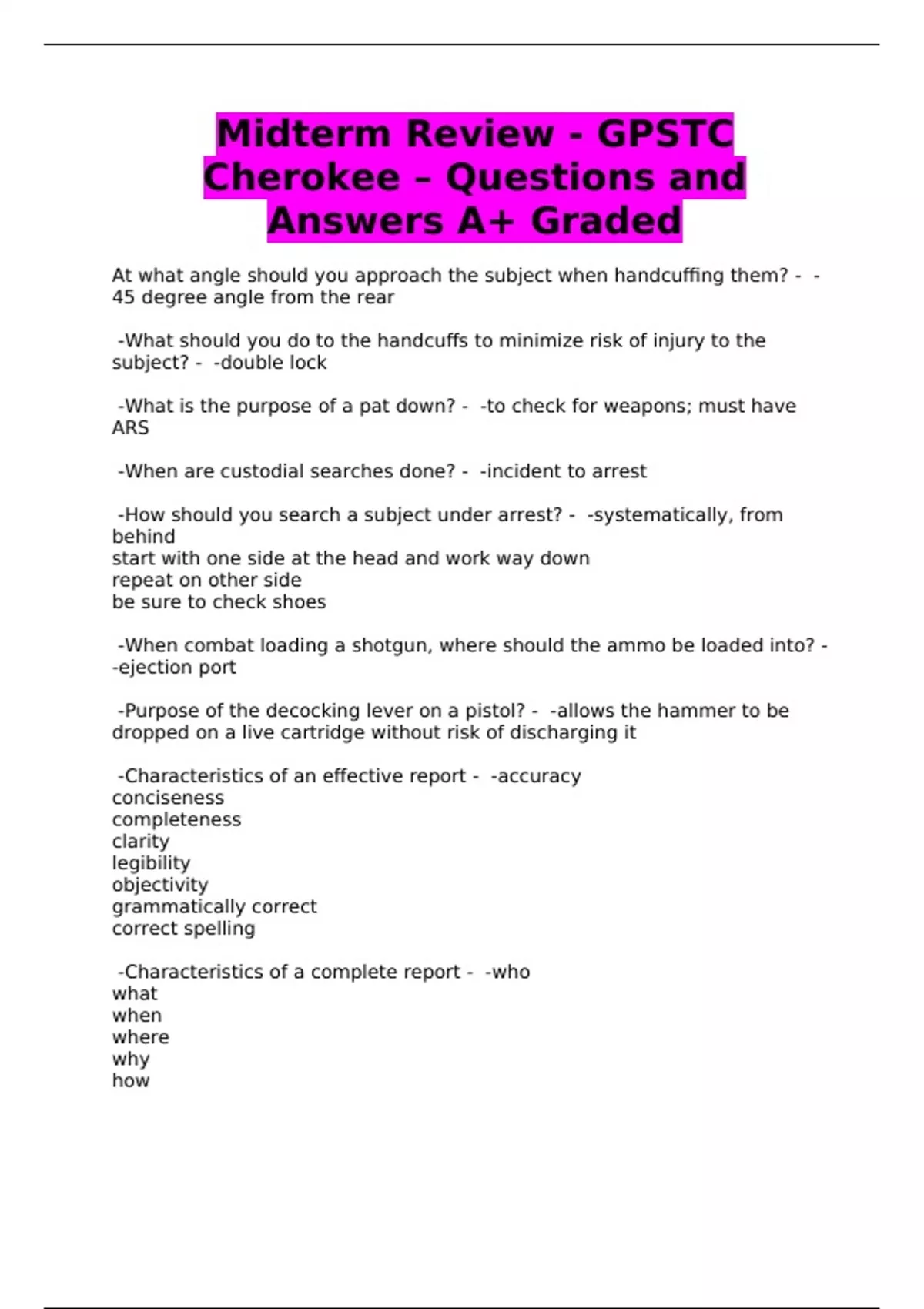 Midterm Review - GPSTC Cherokee – Questions and Answers A+ Graded

At what angle should you approach the subject when handcuffing them? - -45 degree angle from the rear

-What should you do to the handcuffs to minimize risk of injury to the subject? - -double lock

-What is the purpose of a pat down? - -to check for weapons; must have ARS

-When are custodial searches done? - -incident to arrest

-How should you search a subject under arrest? - -systematically, from behind
start with one side at the head and work way down
repeat on other side
be sure to check shoes

-When combat loading a shotgun, where should the ammo be loaded into? - -ejection port

-Purpose of the decocking lever on a pistol? - -allows the hammer to be dropped on a live cartridge without risk of discharging it

-Characteristics of an effective report - -accuracy
conciseness
completeness
clarity
legibility
objectivity
grammatically correct
correct spelling

-Characteristics of a complete report - -who
what
when
where
why
how